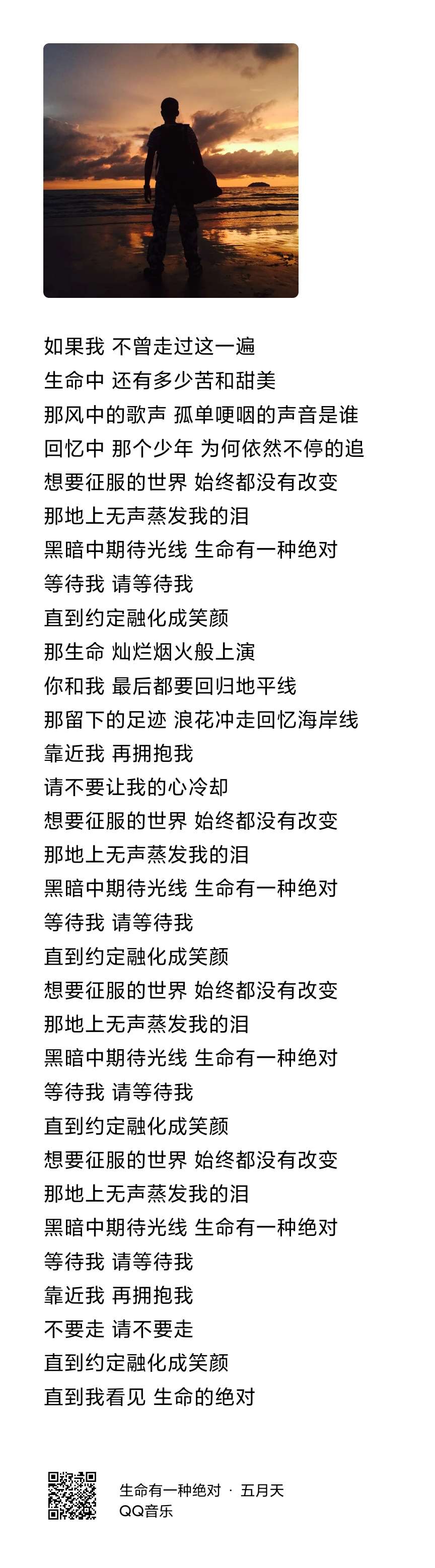 如果我 不曾走过这一遍
生命中 还有多少苦和甜美
那风中的歌声 孤单哽咽的声音是谁
回忆中 那个少年 为何依然不停的追
想要征服的世界 始终都没有改变
那地上无声蒸发我的泪
黑暗中期待光线 生命有一种绝对
等待我 请等待我
直到约定融化成笑颜
那生命 灿烂烟火般上演
你和我 最后都要回归地平线
那留下的足迹 浪花冲走回忆海岸线
靠近我 再拥抱我
请不要让我的心冷却
想要征服的世界 始终都没有改变
那地上无声蒸发我的泪
黑暗中期待光线 生命有一种绝对
等待我 请等待我
直到约定融化成笑颜
想要征服的世界 始终都没有改变
那地上无声蒸发我的泪
黑暗中期待光线 生命有一种绝对
等待我 请等待我
直到约定融化成笑颜
想要征服的世界 始终都没有改变
那地上无声蒸发我的泪
黑暗中期待光线 生命有一种绝对
等待我 请等待我
靠近我 再拥抱我
不要走 请不要走
直到约定融化成笑颜
直到我看见 生命的绝对

生命有一种绝对 · 五月天
QQ音乐